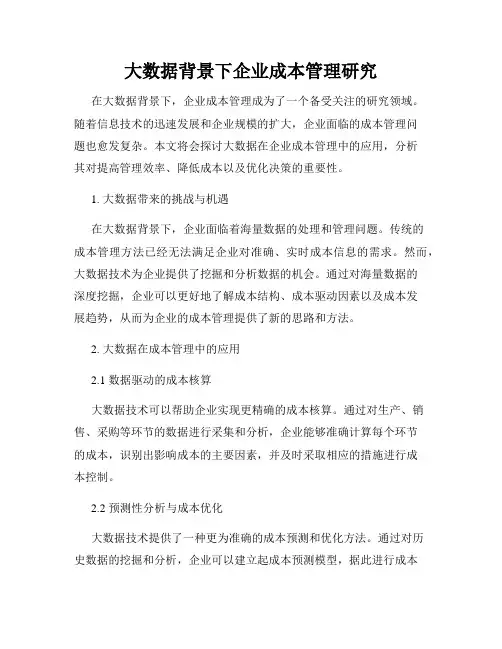 大数据背景下企业成本管理研究

在大数据背景下，企业成本管理成为了一个备受关注的研究领域。随着信息技术的迅速发展和企业规模的扩大，企业面临的成本管理问题也愈发复杂。本文将会探讨大数据在企业成本管理中的应用，分析其对提高管理效率、降低成本以及优化决策的重要性。

1. 大数据带来的挑战与机遇

在大数据背景下，企业面临着海量数据的处理和管理问题。传统的成本管理方法已经无法满足企业对准确、实时成本信息的需求。然而，大数据技术为企业提供了挖掘和分析数据的机会。通过对海量数据的深度挖掘，企业可以更好地了解成本结构、成本驱动因素以及成本发展趋势，从而为企业的成本管理提供了新的思路和方法。

2. 大数据在成本管理中的应用

2.1 数据驱动的成本核算

大数据技术可以帮助企业实现更精确的成本核算。通过对生产、销售、采购等环节的数据进行采集和分析，企业能够准确计算每个环节的成本，识别出影响成本的主要因素，并及时采取相应的措施进行成本控制。

2.2 预测性分析与成本优化

大数据技术提供了一种更为准确的成本预测和优化方法。通过对历史数据的挖掘和分析，企业可以建立起成本预测模型，据此进行成本